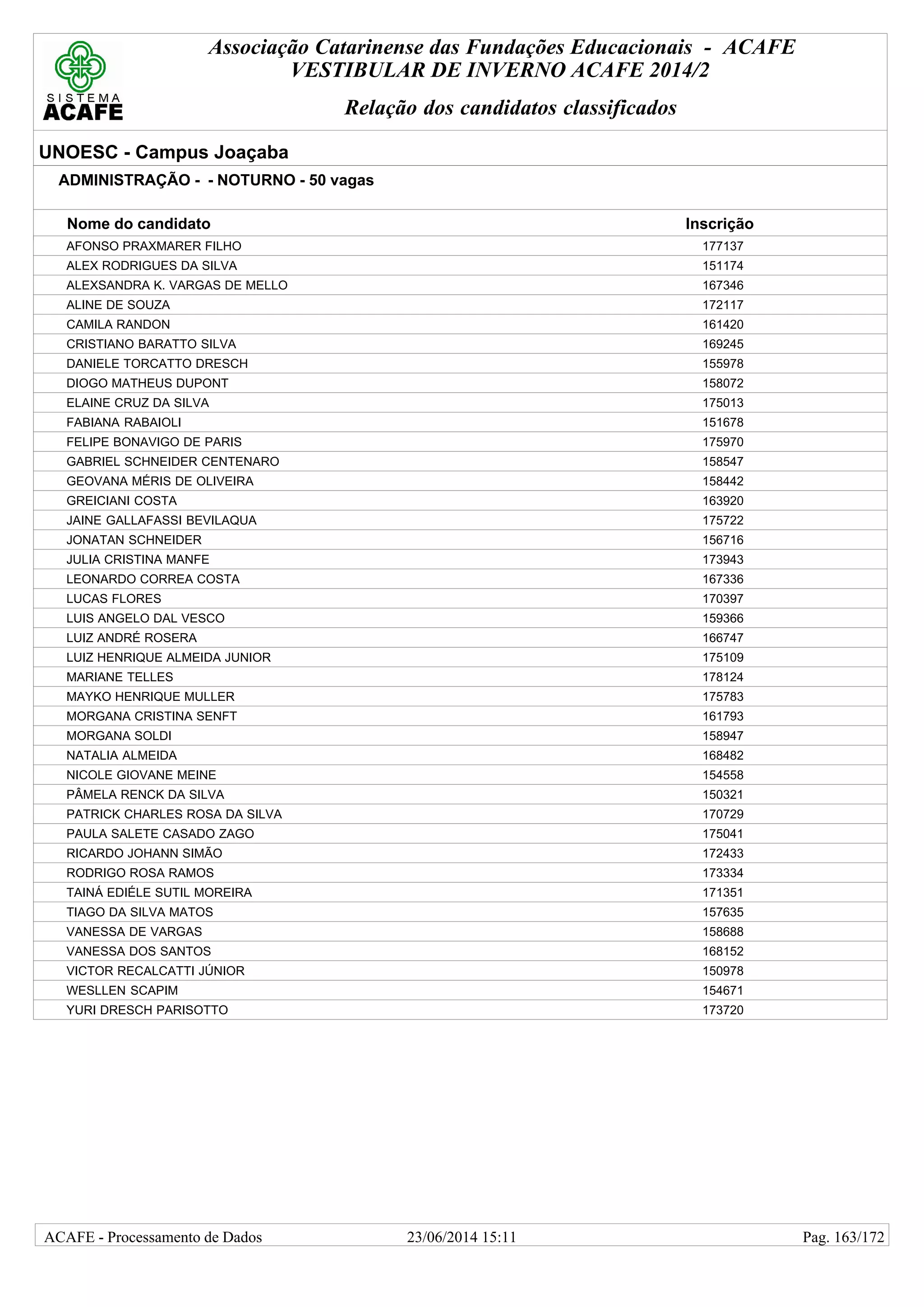 SISTEMA
ACAFE

Associação Catarinense das Fundações Educacionais - ACAFE
VESTIBULAR DE INVERNO ACAFE 2014/2

Relação dos candidatos classificados

UNOESC - Campus Joaçaba

ADMINISTRAÇÃO - - NOTURNO - 50 vagas

| Nome do candidato | Inscrição |
|---|---|
| AFONSO PRAXMARER FILHO | 177137 |
| ALEX RODRIGUES DA SILVA | 151174 |
| ALEXSANDRA K. VARGAS DE MELLO | 167346 |
| ALINE DE SOUZA | 172117 |
| CAMILA RANDON | 161420 |
| CRISTIANO BARATTO SILVA | 169245 |
| DANIELE TORCATTO DRESCH | 155978 |
| DIOGO MATHEUS DUPONT | 158072 |
| ELAINE CRUZ DA SILVA | 175013 |
| FABIANA RABAIOLI | 151678 |
| FELIPE BONAVIGO DE PARIS | 175970 |
| GABRIEL SCHNEIDER CENTENARO | 158547 |
| GEOVANA MÉRIS DE OLIVEIRA | 158442 |
| GREICIANI COSTA | 163920 |
| JAINE GALLAFASSI BEVILAQUA | 175722 |
| JONATAN SCHNEIDER | 156716 |
| JULIA CRISTINA MANFE | 173943 |
| LEONARDO CORREA COSTA | 167336 |
| LUCAS FLORES | 170397 |
| LUIS ANGELO DAL VESCO | 159366 |
| LUIZ ANDRÉ ROSERA | 166747 |
| LUIZ HENRIQUE ALMEIDA JUNIOR | 175109 |
| MARIANE TELLES | 178124 |
| MAYKO HENRIQUE MULLER | 175783 |
| MORGANA CRISTINA SENFT | 161793 |
| MORGANA SOLDI | 158947 |
| NATALIA ALMEIDA | 168482 |
| NICOLE GIOVANE MEINE | 154558 |
| PÂMELA RENCK DA SILVA | 150321 |
| PATRICK CHARLES ROSA DA SILVA | 170729 |
| PAULA SALETE CASADO ZAGO | 175041 |
| RICARDO JOHANN SIMÃO | 172433 |
| RODRIGO ROSA RAMOS | 173334 |
| TAINÁ EDIÉLE SUTIL MOREIRA | 171351 |
| TIAGO DA SILVA MATOS | 157635 |
| VANESSA DE VARGAS | 158688 |
| VANESSA DOS SANTOS | 168152 |
| VICTOR RECALCATTI JÚNIOR | 150978 |
| WESLLEN SCAPIM | 154671 |
| YURI DRESCH PARISOTTO | 173720 |

ACAFE - Processamento de Dados 23/06/2014 15:11 Pag. 163/172